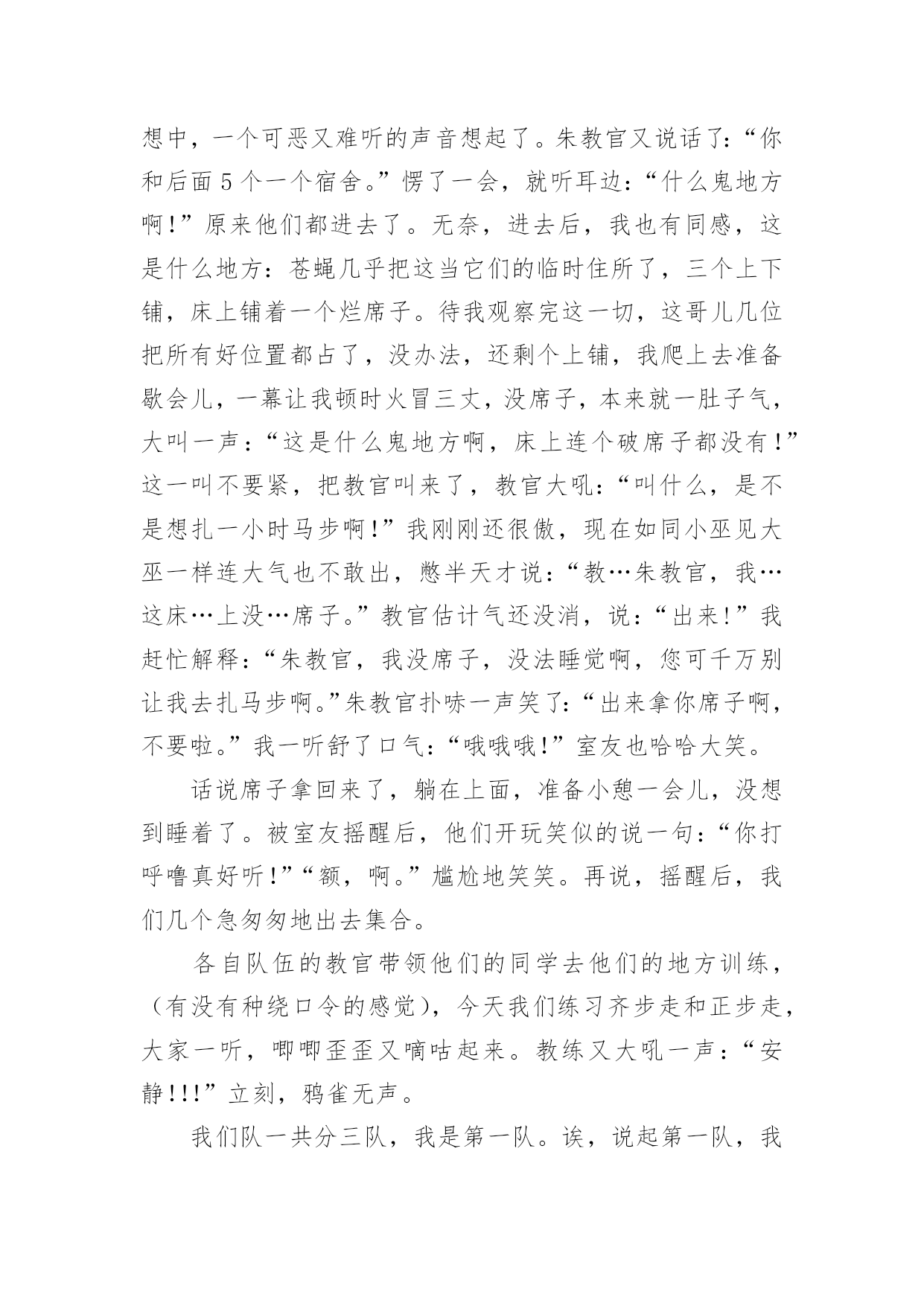 想中，一个可恶又难听的声音想起了。朱教官又说话了：“你和后面5个一个宿舍。”愣了一会，就听耳边：“什么鬼地方啊!”原来他们都进去了。无奈，进去后，我也有同感，这是什么地方：苍蝇几乎把这当它们的临时住所了，三个上下铺，床上铺着一个烂席子。待我观察完这一切，这哥儿几位把所有好位置都占了，没办法，还剩个上铺，我爬上去准备歇会儿，一幕让我顿时火冒三丈，没席子，本来就一肚子气，大叫一声：“这是什么鬼地方啊，床上连个破席子都没有!”这一叫不要紧，把教官叫来了，教官大吼：“叫什么，是不是想扎一小时马步啊!”我刚刚还很傲，现在如同小巫见大巫一样连大气也不敢出，憋半天才说：“教…朱教官，我…这床…上没…席子。”教官估计气还没消，说：“出来!”我赶忙解释：“朱教官，我没席子，没法睡觉啊，您可千万别让我去扎马步啊。”朱教官扑哧一声笑了：“出来拿你席子啊，不要啦。”我一听舒了口气：“哦哦哦!”室友也哈哈大笑。

话说席子拿回来了，躺在上面，准备小憩一会儿，没想到睡着了。被室友摇醒后，他们开玩笑似的说一句：“你打呼噜真好听!”“额，啊。”尴尬地笑笑。再说，摇醒后，我们几个急匆匆地出去集合。

各自队伍的教官带领他们的同学去他们的地方训练，（有没有种绕口令的感觉），今天我们练习齐步走和正步走，大家一听，唧唧歪歪又嘀咕起来。教练又大吼一声：“安静!!!”立刻，鸦雀无声。

我们队一共分三队，我是第一队。诶，说起第一队，我